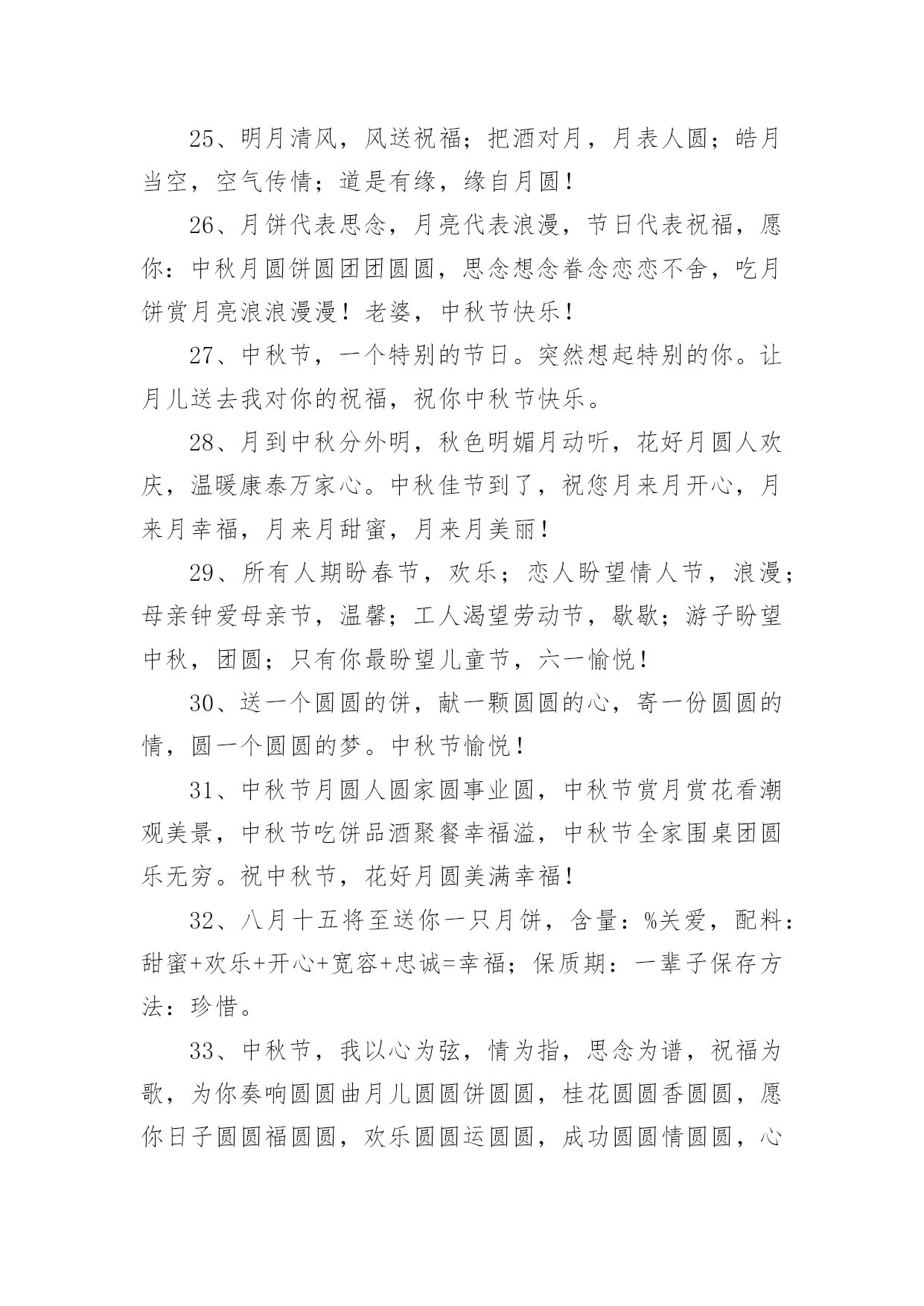 25、明月清风，风送祝福；把酒对月，月表人圆；皓月当空，空气传情；道是有缘，缘自月圆！

26、月饼代表思念，月亮代表浪漫，节日代表祝福，愿你：中秋月圆饼圆团团圆圆，思念想念眷念恋恋不舍，吃月饼赏月亮浪浪漫漫！老婆，中秋节快乐！

27、中秋节，一个特别的节日。突然想起特别的你。让月儿送去我对你的祝福，祝你中秋节快乐。

28、月到中秋分外明，秋色明媚月动听，花好月圆人欢庆，温暖康泰万家心。中秋佳节到了，祝您月来月开心，月来月幸福，月来月甜蜜，月来月美丽！

29、所有人期盼春节，欢乐；恋人盼望情人节，浪漫；母亲钟爱母亲节，温馨；工人渴望劳动节，歇歇；游子盼望中秋，团圆；只有你最盼望儿童节，六一愉悦！

30、送一个圆圆的饼，献一颗圆圆的心，寄一份圆圆的情，圆一个圆圆的梦。中秋节愉悦！

31、中秋节月圆人圆家圆事业圆，中秋节赏月赏花看潮观美景，中秋节吃饼品酒聚餐幸福溢，中秋节全家围桌团圆乐无穷。祝中秋节，花好月圆美满幸福！

32、八月十五将至送你一只月饼，含量：%关爱，配料：甜蜜+欢乐+开心+宽容+忠诚=幸福；保质期：一辈子保存方法：珍惜。

33、中秋节，我以心为弦，情为指，思念为谱，祝福为歌，为你奏响圆圆曲月儿圆圆饼圆圆，桂花圆圆香圆圆，愿你日子圆圆福圆圆，欢乐圆圆运圆圆，成功圆圆情圆圆，心